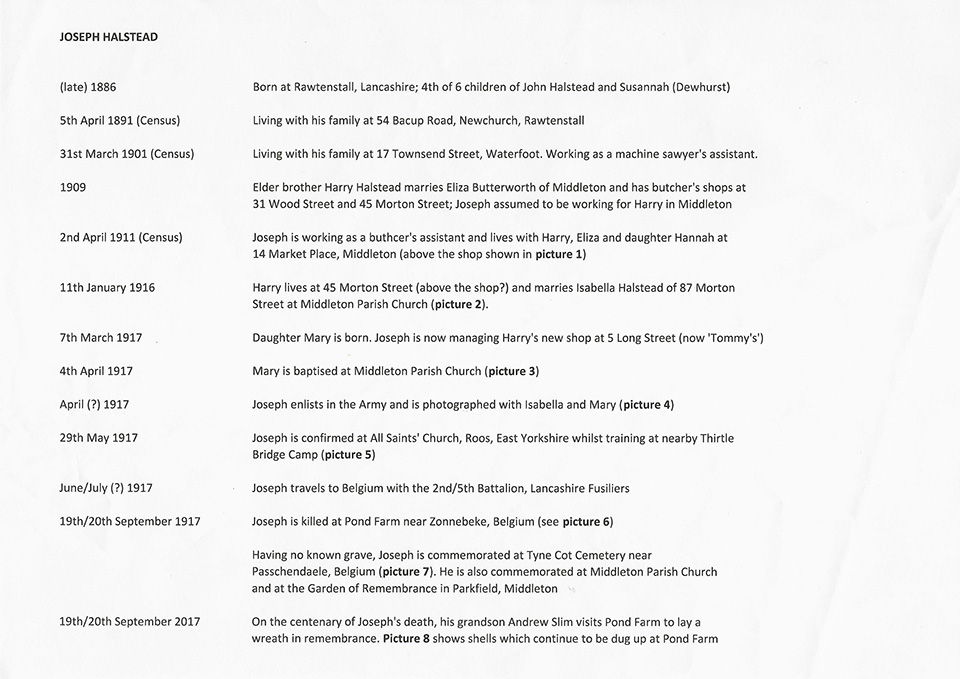 JOSEPH HALSTEAD

| | |
|---|---|
| (late) 1886 | Born at Rawtenstall, Lancashire; 4th of 6 children of John Halstead and Susannah (Dewhurst) |
| 5th April 1891 (Census) | Living with his family at 54 Bacup Road, Newchurch, Rawtenstall |
| 31st March 1901 (Census) | Living with his family at 17 Townsend Street, Waterfoot. Working as a machine sawyer's assistant. |
| 1909 | Elder brother Harry Halstead marries Eliza Butterworth of Middleton and has butcher's shops at 31 Wood Street and 45 Morton Street; Joseph assumed to be working for Harry in Middleton |
| 2nd April 1911 (Census) | Joseph is working as a buthcer's assistant and lives with Harry, Eliza and daughter Hannah at 14 Market Place, Middleton (above the shop shown in **picture 1**) |
| 11th January 1916 | Harry lives at 45 Morton Street (above the shop?) and marries Isabella Halstead of 87 Morton Street at Middleton Parish Church (**picture 2**). |
| 7th March 1917 | Daughter Mary is born. Joseph is now managing Harry's new shop at 5 Long Street (now 'Tommy's') |
| 4th April 1917 | Mary is baptised at Middleton Parish Church (**picture 3**) |
| April (?) 1917 | Joseph enlists in the Army and is photographed with Isabella and Mary (**picture 4**) |
| 29th May 1917 | Joseph is confirmed at All Saints' Church, Roos, East Yorkshire whilst training at nearby Thirtle Bridge Camp (**picture 5**) |
| June/July (?) 1917 | Joseph travels to Belgium with the 2nd/5th Battalion, Lancashire Fusiliers |
| 19th/20th September 1917 | Joseph is killed at Pond Farm near Zonnebeke, Belgium (see **picture 6**) |
| | Having no known grave, Joseph is commemorated at Tyne Cot Cemetery near Passchendaele, Belgium (**picture 7**). He is also commemorated at Middleton Parish Church and at the Garden of Remembrance in Parkfield, Middleton |
| 19th/20th September 2017 | On the centenary of Joseph's death, his grandson Andrew Slim visits Pond Farm to lay a wreath in remembrance. **Picture 8** shows shells which continue to be dug up at Pond Farm |